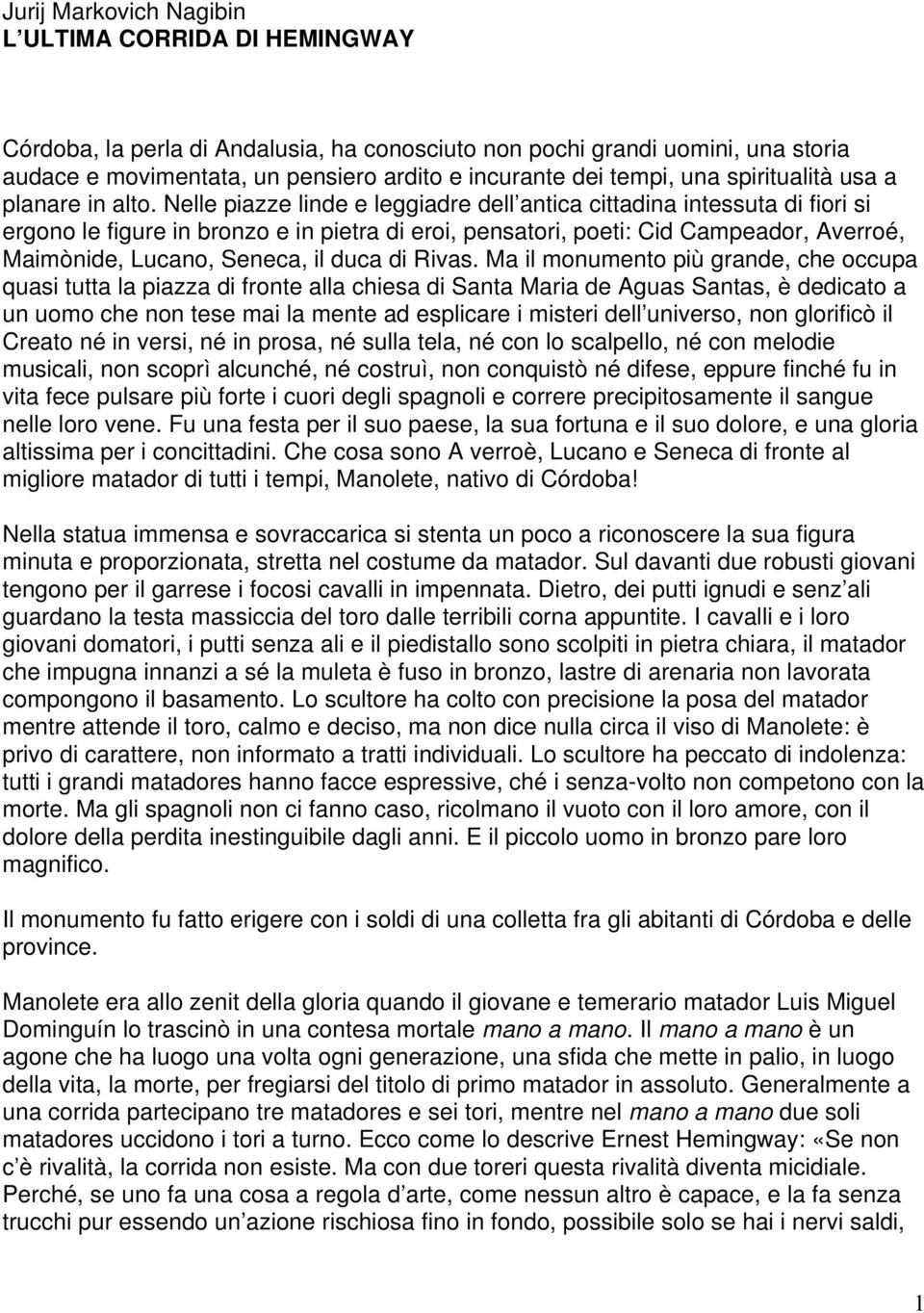 Jurij Markovich Nagibin
L'ULTIMA CORRIDA DI HEMINGWAY

Córdoba, la perla di Andalusia, ha conosciuto non pochi grandi uomini, una storia audace e movimentata, un pensiero ardito e incurante dei tempi, una spiritualità usa a planare in alto. Nelle piazze linde e leggiadre dell antica cittadina intessuta di fiori si ergono le figure in bronzo e in pietra di eroi, pensatori, poeti: Cid Campeador, Averroé, Maimònide, Lucano, Seneca, il duca di Rivas. Ma il monumento più grande, che occupa quasi tutta la piazza di fronte alla chiesa di Santa Maria de Aguas Santas, è dedicato a un uomo che non tese mai la mente ad esplicare i misteri dell universo, non glorificò il Creato né in versi, né in prosa, né sulla tela, né con lo scalpello, né con melodie musicali, non scoprì alcunché, né costruì, non conquistò né difese, eppure finché fu in vita fece pulsare più forte i cuori degli spagnoli e correre precipitosamente il sangue nelle loro vene. Fu una festa per il suo paese, la sua fortuna e il suo dolore, e una gloria altissima per i concittadini. Che cosa sono A verroè, Lucano e Seneca di fronte al migliore matador di tutti i tempi, Manolete, nativo di Córdoba!

Nella statua immensa e sovraccarica si stenta un poco a riconoscere la sua figura minuta e proporzionata, stretta nel costume da matador. Sul davanti due robusti giovani tengono per il garrese i focosi cavalli in impennata. Dietro, dei putti ignudi e senz ali guardano la testa massiccia del toro dalle terribili corna appuntite. I cavalli e i loro giovani domatori, i putti senza ali e il piedistallo sono scolpiti in pietra chiara, il matador che impugna innanzi a sé la muleta è fuso in bronzo, lastre di arenaria non lavorata compongono il basamento. Lo scultore ha colto con precisione la posa del matador mentre attende il toro, calmo e deciso, ma non dice nulla circa il viso di Manolete: è privo di carattere, non informato a tratti individuali. Lo scultore ha peccato di indolenza: tutti i grandi matadores hanno facce espressive, ché i senza-volto non competono con la morte. Ma gli spagnoli non ci fanno caso, ricolmano il vuoto con il loro amore, con il dolore della perdita inestinguibile dagli anni. E il piccolo uomo in bronzo pare loro magnifico.

Il monumento fu fatto erigere con i soldi di una colletta fra gli abitanti di Córdoba e delle province.

Manolete era allo zenit della gloria quando il giovane e temerario matador Luis Miguel Dominguín lo trascinò in una contesa mortale mano a mano. Il mano a mano è un agone che ha luogo una volta ogni generazione, una sfida che mette in palio, in luogo della vita, la morte, per fregiarsi del titolo di primo matador in assoluto. Generalmente a una corrida partecipano tre matadores e sei tori, mentre nel mano a mano due soli matadores uccidono i tori a turno. Ecco come lo descrive Ernest Hemingway: «Se non c è rivalità, la corrida non esiste. Ma con due toreri questa rivalità diventa micidiale. Perché, se uno fa una cosa a regola d arte, come nessun altro è capace, e la fa senza trucchi pur essendo un azione rischiosa fino in fondo, possibile solo se hai i nervi saldi,

1